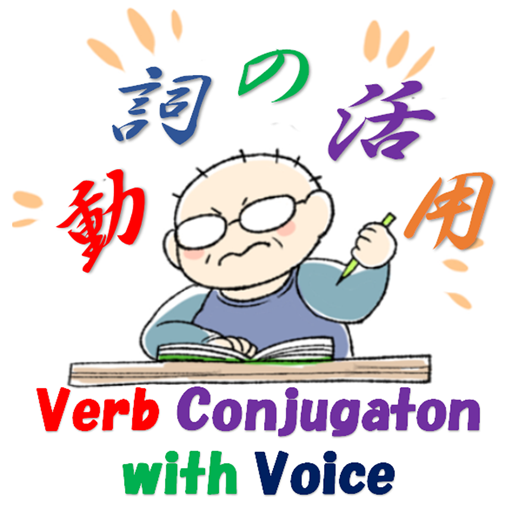 動詞の活用

Verb Conjugaton with Voice